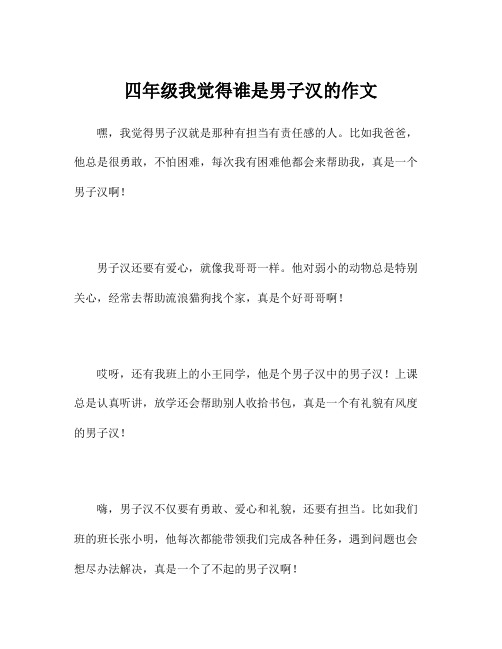 四年级我觉得谁是男子汉的作文

嘿，我觉得男子汉就是那种有担当有责任感的人。比如我爸爸，他总是很勇敢，不怕困难，每次我有困难他都会来帮助我，真是一个男子汉啊！

男子汉还要有爱心，就像我哥哥一样。他对弱小的动物总是特别关心，经常去帮助流浪猫狗找个家，真是个好哥哥啊！

哎呀，还有我班上的小王同学，他是个男子汉中的男子汉！上课总是认真听讲，放学还会帮助别人收拾书包，真是一个有礼貌有风度的男子汉！

嗨，男子汉不仅要有勇敢、爱心和礼貌，还要有担当。比如我们班的班长张小明，他每次都能带领我们完成各种任务，遇到问题也会想尽办法解决，真是一个了不起的男子汉啊！